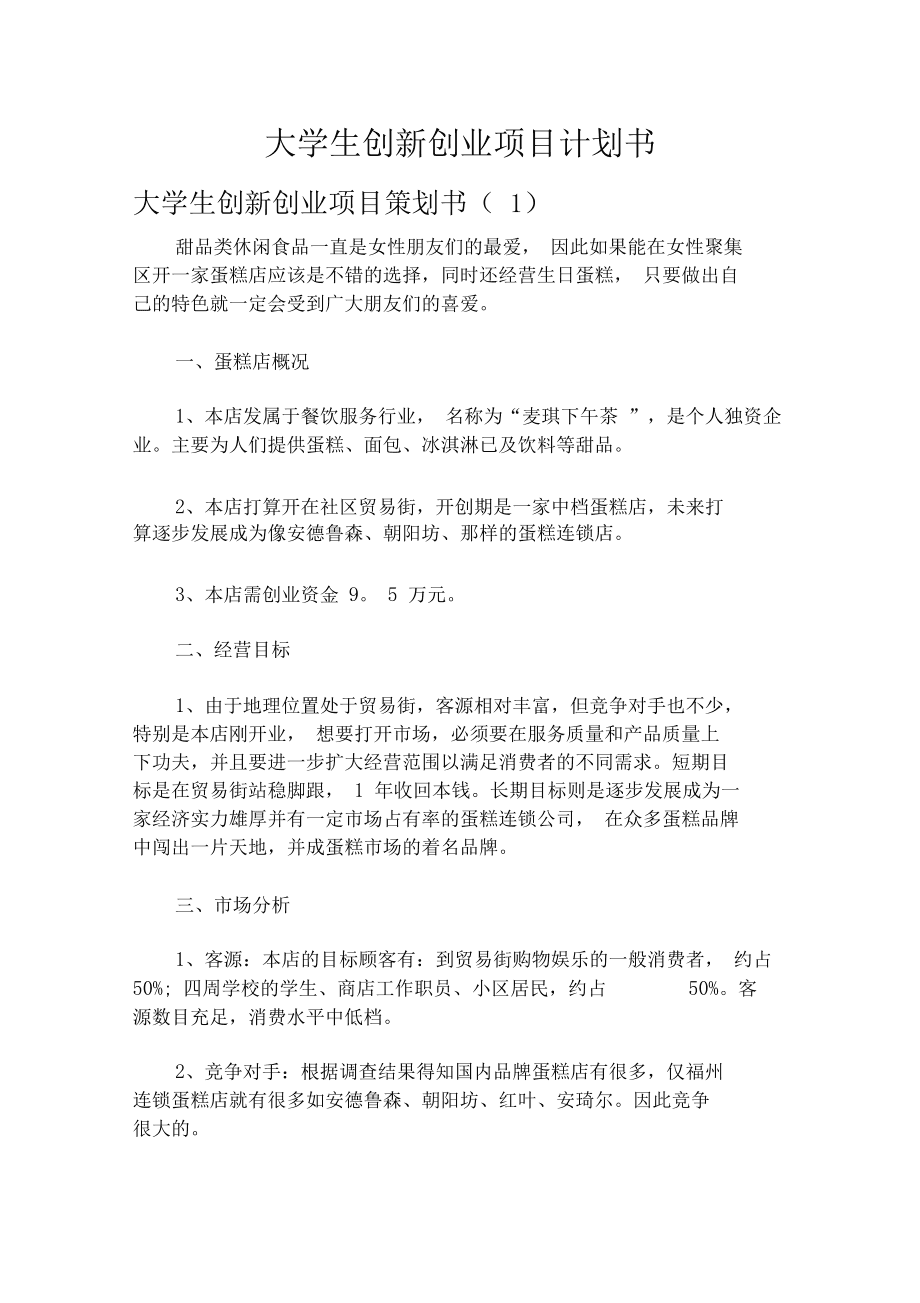 大学生创新创业项目计划书

大学生创新创业项目策划书（ 1）

甜品类休闲食品一直是女性朋友们的最爱， 因此如果能在女性聚集区开一家蛋糕店应该是不错的选择，同时还经营生日蛋糕， 只要做出自己的特色就一定会受到广大朋友们的喜爱。

一、蛋糕店概况

1、本店发属于餐饮服务行业， 名称为“麦琪下午茶 ”，是个人独资企业。主要为人们提供蛋糕、面包、冰淇淋已及饮料等甜品。

2、本店打算开在社区贸易街，开创期是一家中档蛋糕店，未来打算逐步发展成为像安德鲁森、朝阳坊、那样的蛋糕连锁店。

3、本店需创业资金 9。 5 万元。

二、经营目标

1、由于地理位置处于贸易街，客源相对丰富，但竞争对手也不少，特别是本店刚开业， 想要打开市场，必须要在服务质量和产品质量上下功夫，并且要进一步扩大经营范围以满足消费者的不同需求。短期目标是在贸易街站稳脚跟， 1 年收回本钱。长期目标则是逐步发展成为一家经济实力雄厚并有一定市场占有率的蛋糕连锁公司， 在众多蛋糕品牌中闯出一片天地，并成蛋糕市场的着名品牌。

三、市场分析

1、客源：本店的目标顾客有：到贸易街购物娱乐的一般消费者， 约占50%; 四周学校的学生、商店工作职员、小区居民，约占 50%。客源数目充足，消费水平中低档。

2、竞争对手：根据调查结果得知国内品牌蛋糕店有很多，仅福州连锁蛋糕店就有很多如安德鲁森、朝阳坊、红叶、安琦尔。因此竞争很大的。